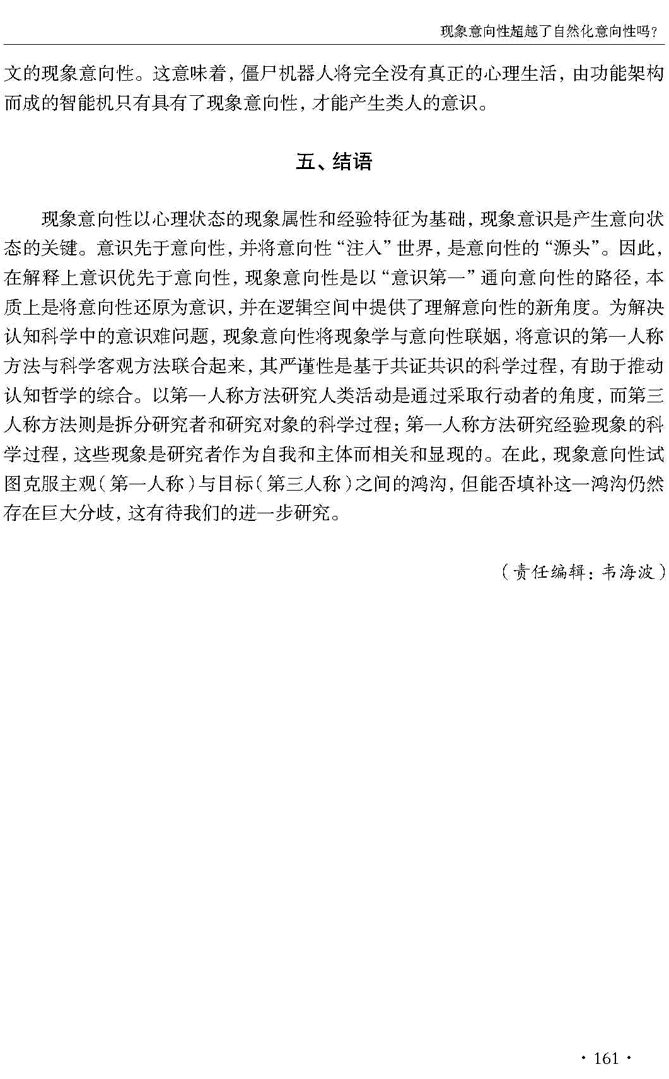 现象意向性超越了自然化意向性吗？

文的现象意向性。这意味着，僵尸机器人将完全没有真正的心理生活，由功能架构而成的智能机只有具有了现象意向性，才能产生类人的意识。

五、结语

现象意向性以心理状态的现象属性和经验特征为基础，现象意识是产生意向状态的关键。意识先于意向性，并将意向性“注入”世界，是意向性的“源头”。因此，在解释上意识优先于意向性，现象意向性是以“意识第一”通向意向性的路径，本质上是将意向性还原为意识，并在逻辑空间中提供了理解意向性的新角度。为解决认知科学中的意识难问题，现象意向性将现象学与意向性联姻，将意识的第一人称方法与科学客观方法联合起来，其严谨性是基于共证共识的科学过程，有助于推动认知哲学的综合。以第一人称方法研究人类活动是通过采取行动者的角度，而第三人称方法则是拆分研究者和研究对象的科学过程；第一人称方法研究经验现象的科学过程，这些现象是研究者作为自我和主体而相关和显现的。在此，现象意向性试图克服主观（第一人称）与目标（第三人称）之间的鸿沟，但能否填补这一鸿沟仍然存在巨大分歧，这有待我们的进一步研究。

（责任编辑：韦海波）

· 161 ·